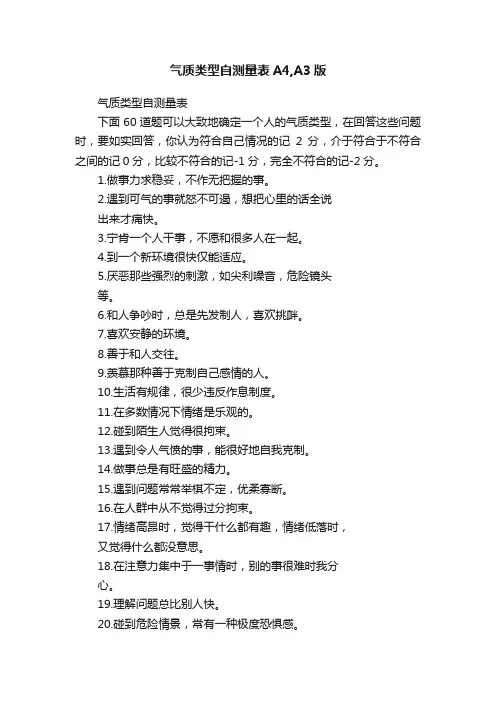 气质类型自测量表 A4,A3 版

气质类型自测量表

下面 60 道题可以大致地确定一个人的气质类型，在回答这些问题时，要如实回答，你认为符合自己情况的记 2 分，介于符合于不符合之间的记 0 分，比较不符合的记-1 分，完全不符合的记-2 分。

1.做事力求稳妥，不作无把握的事。

2.遇到可气的事就怒不可遏，想把心里的话全说出来才痛快。

3.宁肯一个人干事，不愿和很多人在一起。

4.到一个新环境很快仅能适应。

5.厌恶那些强烈的刺激，如尖利噪音，危险镜头等。

6.和人争吵时，总是先发制人，喜欢挑衅。

7.喜欢安静的环境。

8.善于和人交往。

9.羡慕那种善于克制自己感情的人。

10.生活有规律，很少违反作息制度。

11.在多数情况下情绪是乐观的。

12.碰到陌生人觉得很拘束。

13.遇到令人气愤的事，能很好地自我克制。

14.做事总是有旺盛的精力。

15.遇到问题常常举棋不定，优柔寡断。

16.在人群中从不觉得过分拘束。

17.情绪高昂时，觉得干什么都有趣，情绪低落时，又觉得什么都没意思。

18.在注意力集中于一事情时，别的事很难时我分心。

19.理解问题总比别人快。

20.碰到危险情景，常有一种极度恐惧感。